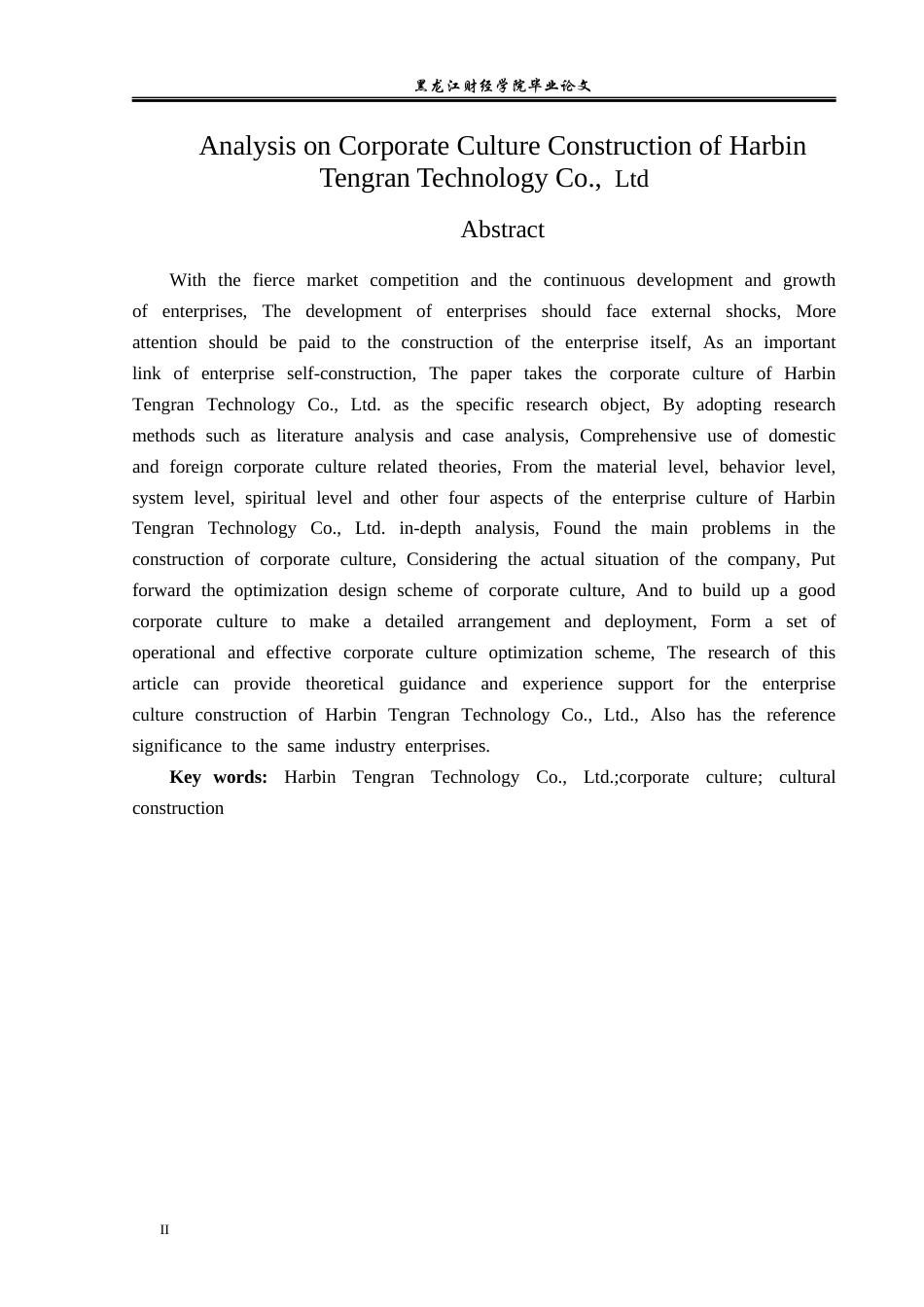 黑龙江财经学院毕业论文

Analysis on Corporate Culture Construction of Harbin Tengran Technology Co., Ltd

Abstract

With the fierce market competition and the continuous development and growth of enterprises, The development of enterprises should face external shocks, More attention should be paid to the construction of the enterprise itself, As an important link of enterprise self-construction, The paper takes the corporate culture of Harbin Tengran Technology Co., Ltd. as the specific research object, By adopting research methods such as literature analysis and case analysis, Comprehensive use of domestic and foreign corporate culture related theories, From the material level, behavior level, system level, spiritual level and other four aspects of the enterprise culture of Harbin Tengran Technology Co., Ltd. in-depth analysis, Found the main problems in the construction of corporate culture, Considering the actual situation of the company, Put forward the optimization design scheme of corporate culture, And to build up a good corporate culture to make a detailed arrangement and deployment, Form a set of operational and effective corporate culture optimization scheme, The research of this article can provide theoretical guidance and experience support for the enterprise culture construction of Harbin Tengran Technology Co., Ltd., Also has the reference significance to the same industry enterprises.

Key words: Harbin Tengran Technology Co., Ltd.;corporate culture; cultural construction

II